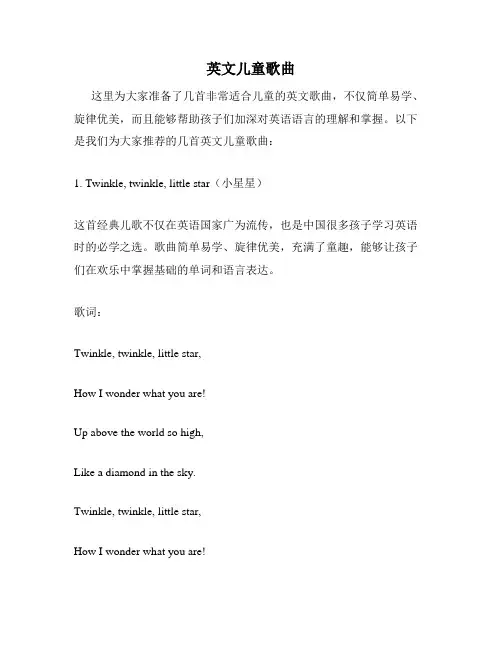 英文儿童歌曲

这里为大家准备了几首非常适合儿童的英文歌曲，不仅简单易学、旋律优美，而且能够帮助孩子们加深对英语语言的理解和掌握。以下是我们为大家推荐的几首英文儿童歌曲：

1. Twinkle, twinkle, little star（小星星）

这首经典儿歌不仅在英语国家广为流传，也是中国很多孩子学习英语时的必学之选。歌曲简单易学、旋律优美，充满了童趣，能够让孩子们在欢乐中掌握基础的单词和语言表达。

歌词：

Twinkle, twinkle, little star,

How I wonder what you are!

Up above the world so high,

Like a diamond in the sky.

Twinkle, twinkle, little star,

How I wonder what you are!